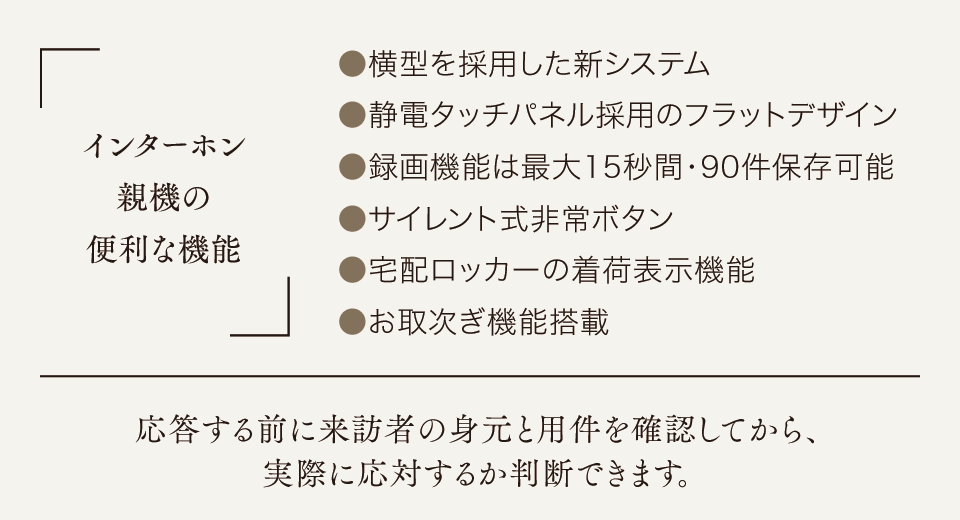 インターホン
親機の
便利な機能

• 横型を採用した新システム
• 静電タッチパネル採用のフラットデザイン
• 録画機能は最大15秒間・90件保存可能
• サイレント式非常ボタン
• 宅配ロッカーの着荷表示機能
• お取次ぎ機能搭載

応答する前に来訪者の身元と用件を確認してから、
実際に応対するか判断できます。